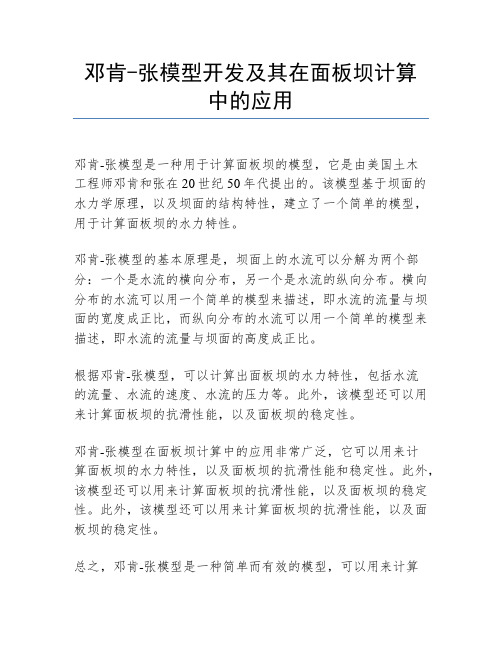 邓肯-张模型开发及其在面板坝计算中的应用

邓肯-张模型是一种用于计算面板坝的模型，它是由美国土木工程师邓肯和张在20世纪50年代提出的。该模型基于坝面的水力学原理，以及坝面的结构特性，建立了一个简单的模型，用于计算面板坝的水力特性。

邓肯-张模型的基本原理是，坝面上的水流可以分解为两个部分：一个是水流的横向分布，另一个是水流的纵向分布。横向分布的水流可以用一个简单的模型来描述，即水流的流量与坝面的宽度成正比，而纵向分布的水流可以用一个简单的模型来描述，即水流的流量与坝面的高度成正比。

根据邓肯-张模型，可以计算出面板坝的水力特性，包括水流的流量、水流的速度、水流的压力等。此外，该模型还可以用来计算面板坝的抗滑性能，以及面板坝的稳定性。

邓肯-张模型在面板坝计算中的应用非常广泛，它可以用来计算面板坝的水力特性，以及面板坝的抗滑性能和稳定性。此外，该模型还可以用来计算面板坝的抗滑性能，以及面板坝的稳定性。此外，该模型还可以用来计算面板坝的抗滑性能，以及面板坝的稳定性。

总之，邓肯-张模型是一种简单而有效的模型，可以用来计算